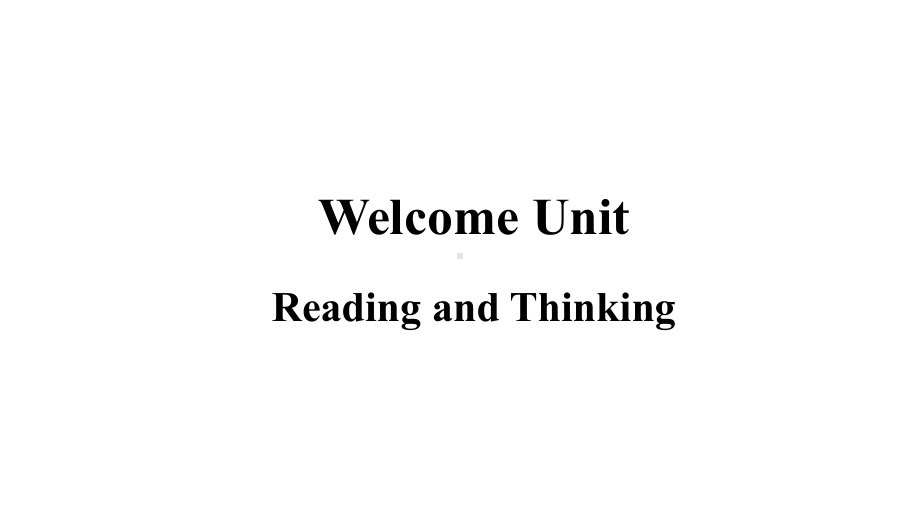 Welcome Unit

Reading and Thinking